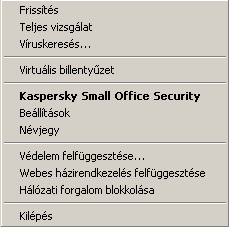 Frissítés
Teljes vizsgálat
Víruskeresés...

Virtuális billentyűzet

Kaspersky Small Office Security
Beállítások
Névjegy

Védelem felfüggesztése...
Webes házirendkezelés felfüggesztése
Hálózati forgalom blokkolása

Kilépés